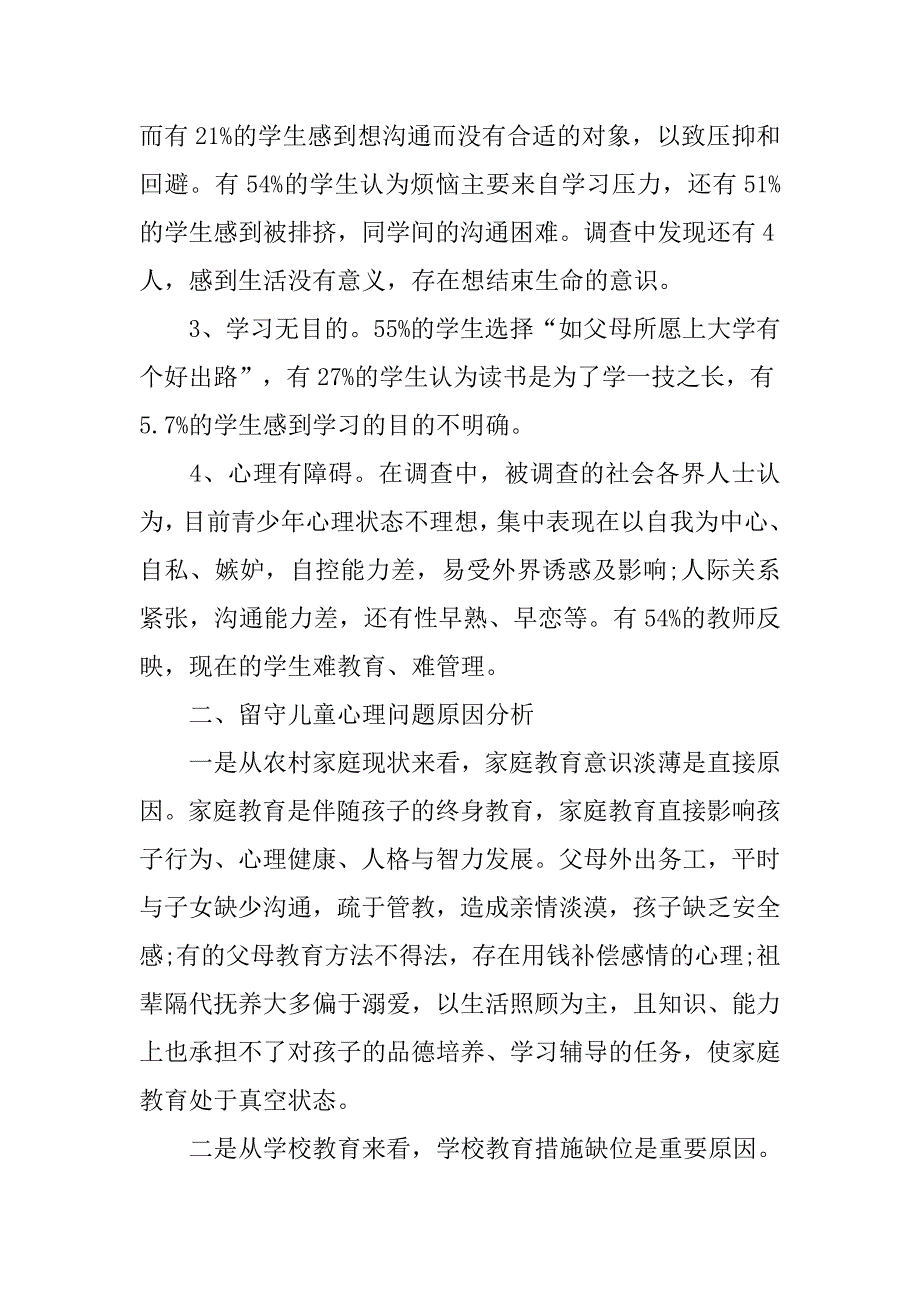 而有 21%的学生感到想沟通而没有合适的对象，以致压抑和回避。有 54%的学生认为烦恼主要来自学习压力，还有 51%的学生感到被排挤，同学间的沟通困难。调查中发现还有 4 人，感到生活没有意义，存在想结束生命的意识。

3、学习无目的。55%的学生选择“如父母所愿上大学有个好出路”，有 27%的学生认为读书是为了学一技之长，有 5.7%的学生感到学习的目的不明确。

4、心理有障碍。在调查中，被调查的社会各界人士认为，目前青少年心理状态不理想，集中表现在以自我为中心、自私、嫉妒，自控能力差，易受外界诱惑及影响;人际关系紧张，沟通能力差，还有性早熟、早恋等。有 54%的教师反映，现在的学生难教育、难管理。

二、留守儿童心理问题原因分析

一是从农村家庭现状来看，家庭教育意识淡薄是直接原因。家庭教育是伴随孩子的终身教育，家庭教育直接影响孩子行为、心理健康、人格与智力发展。父母外出务工，平时与子女缺少沟通，疏于管教，造成亲情淡漠，孩子缺乏安全感;有的父母教育方法不得法，存在用钱补偿感情的心理;祖辈隔代抚养大多偏于溺爱，以生活照顾为主，且知识、能力上也承担不了对孩子的品德培养、学习辅导的任务，使家庭教育处于真空状态。

二是从学校教育来看，学校教育措施缺位是重要原因。